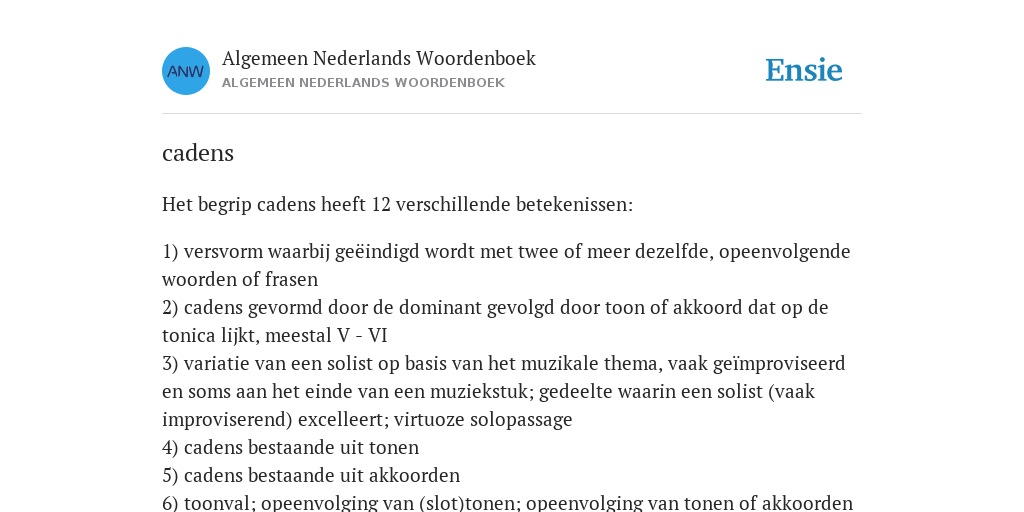 ANW

Algemeen Nederlands Woordenboek
ALGEMEEN NEDERLANDS WOORDENBOEK

Ensie

cadens

Het begrip cadens heeft 12 verschillende betekenissen:

1) versvorm waarbij geëindigd wordt met twee of meer dezelfde, opeenvolgende woorden of frasen
2) cadens gevormd door de dominant gevolgd door toon of akkoord dat op de tonica lijkt, meestal V - VI
3) variatie van een solist op basis van het muzikale thema, vaak geïmproviseerd en soms aan het einde van een muziekstuk; gedeelte waarin een solist (vaak improviserend) excelleert; virtuoze solopassage
4) cadens bestaande uit tonen
5) cadens bestaande uit akkoorden
6) toonval; opeenvolging van (slot)tonen; opeenvolging van tonen of akkoorden